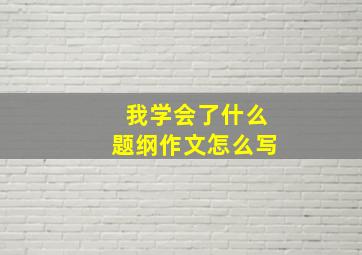 我学会了什么
题纲作文怎么写